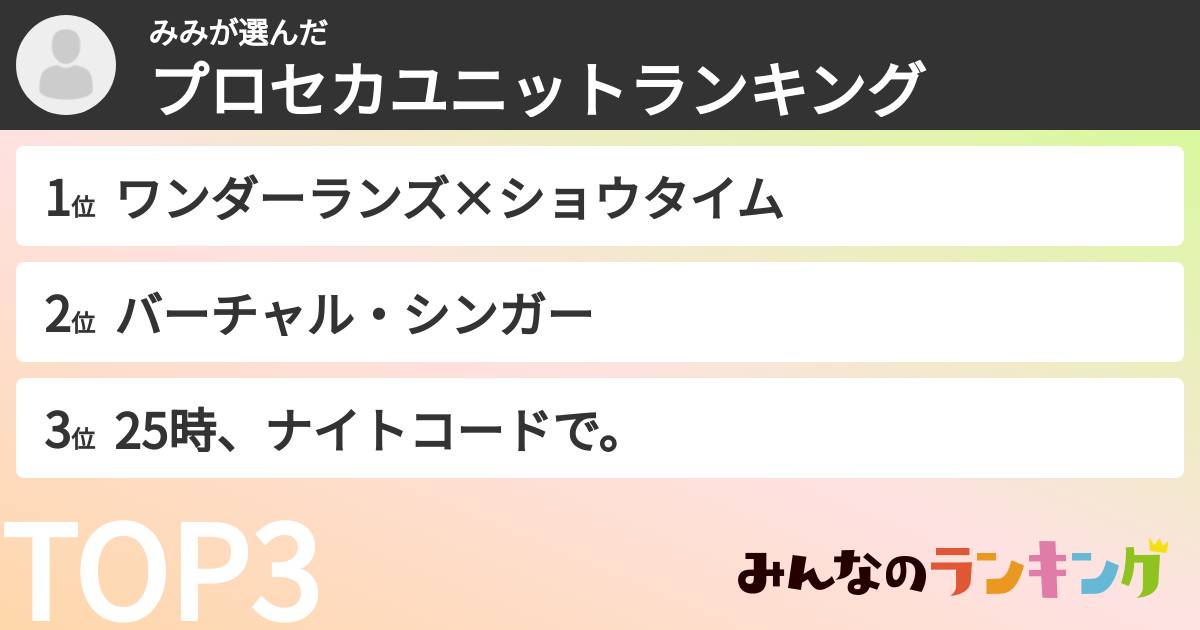 みみが選んだ
プロセカユニットランキング

1位 ワンダーランズ×ショウタイム

2位 バーチャル・シンガー

3位 25時、ナイトコードで。

TOP3

みんなのランキング